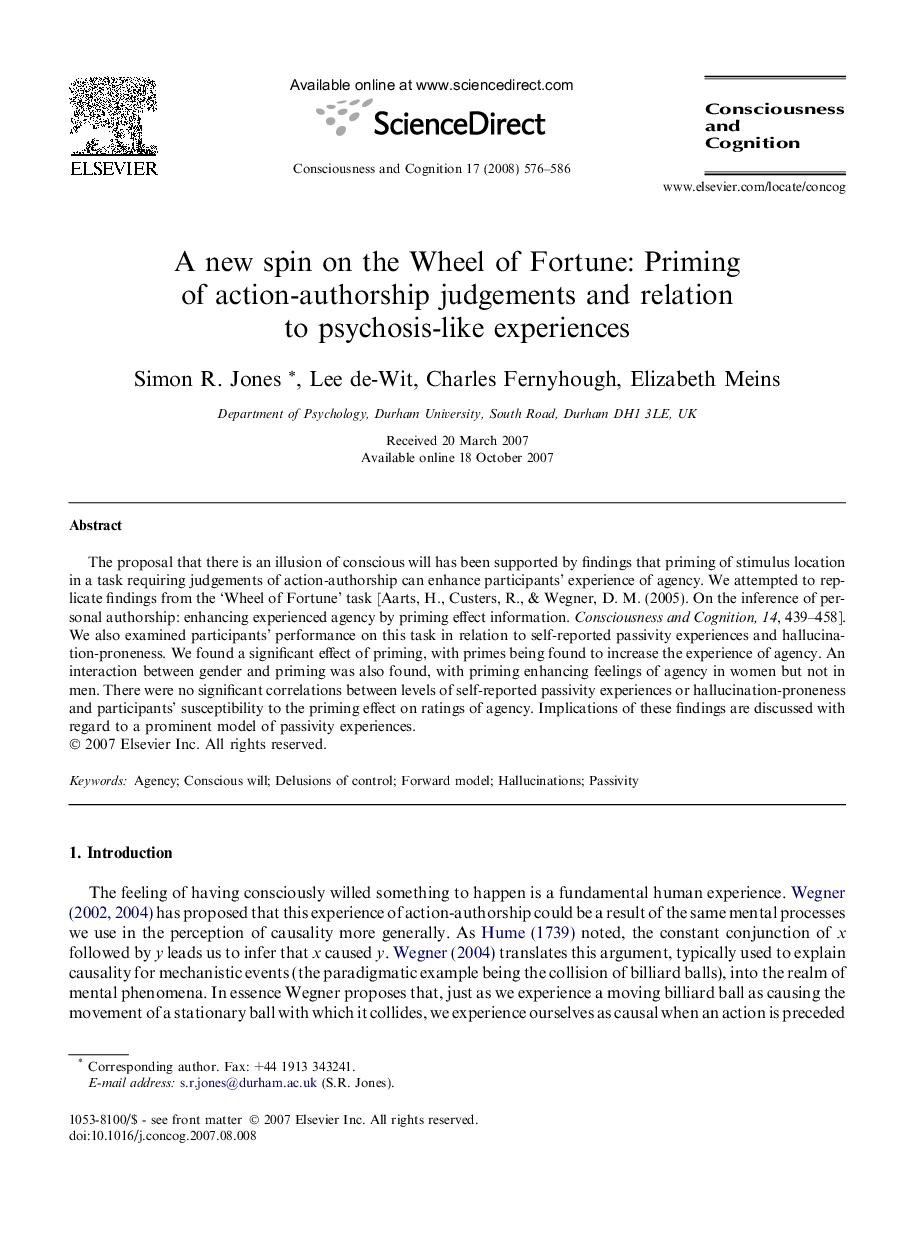 ELSEVIER

Available online at www.sciencedirect.com

ScienceDirect

Consciousness and Cognition 17 (2008) 576–586

Consciousness and Cognition

www.elsevier.com/locate/concog

A new spin on the Wheel of Fortune: Priming of action-authorship judgements and relation to psychosis-like experiences

Simon R. Jones *, Lee de-Wit, Charles Fernyhough, Elizabeth Meins

Department of Psychology, Durham University, South Road, Durham DH1 3LE, UK

Received 20 March 2007
Available online 18 October 2007

Abstract

The proposal that there is an illusion of conscious will has been supported by findings that priming of stimulus location in a task requiring judgements of action-authorship can enhance participants' experience of agency. We attempted to replicate findings from the 'Wheel of Fortune' task [Aarts, H., Custers, R., & Wegner, D. M. (2005). On the inference of personal authorship: enhancing experienced agency by priming effect information. Consciousness and Cognition, 14, 439–458]. We also examined participants' performance on this task in relation to self-reported passivity experiences and hallucination-proneness. We found a significant effect of priming, with primes being found to increase the experience of agency. An interaction between gender and priming was also found, with priming enhancing feelings of agency in women but not in men. There were no significant correlations between levels of self-reported passivity experiences or hallucination-proneness and participants' susceptibility to the priming effect on ratings of agency. Implications of these findings are discussed with regard to a prominent model of passivity experiences.
© 2007 Elsevier Inc. All rights reserved.

Keywords: Agency; Conscious will; Delusions of control; Forward model; Hallucinations; Passivity

1. Introduction

The feeling of having consciously willed something to happen is a fundamental human experience. Wegner (2002, 2004) has proposed that this experience of action-authorship could be a result of the same mental processes we use in the perception of causality more generally. As Hume (1739) noted, the constant conjunction of $x$ followed by $y$ leads us to infer that $x$ caused $y$. Wegner (2004) translates this argument, typically used to explain causality for mechanistic events (the paradigmatic example being the collision of billiard balls), into the realm of mental phenomena. In essence Wegner proposes that, just as we experience a moving billiard ball as causing the movement of a stationary ball with which it collides, we experience ourselves as causal when an action is preceded

* Corresponding author. Fax: +44 1913 343241.
E-mail address: s.r.jones@durham.ac.uk (S.R. Jones).

1053-8100/$ - see front matter © 2007 Elsevier Inc. All rights reserved.
doi:10.1016/j.concog.2007.08.008